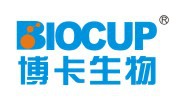 BIOCUP®
博卡生物